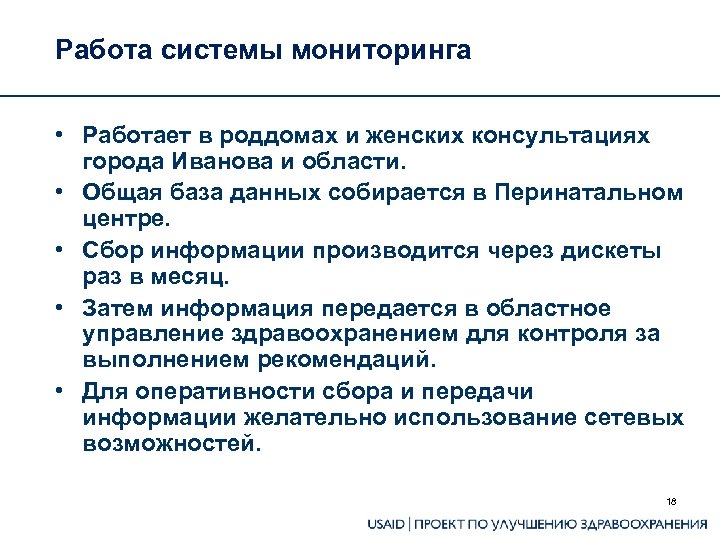 Работа системы мониторинга

• Работает в роддомах и женских консультациях города Иванова и области.
• Общая база данных собирается в Перинатальном центре.
• Сбор информации производится через дискеты раз в месяц.
• Затем информация передается в областное управление здравоохранением для контроля за выполнением рекомендаций.
• Для оперативности сбора и передачи информации желательно использование сетевых возможностей.

18

USAID | ПРОЕКТ ПО УЛУЧШЕНИЮ ЗДРАВООХРАНЕНИЯ